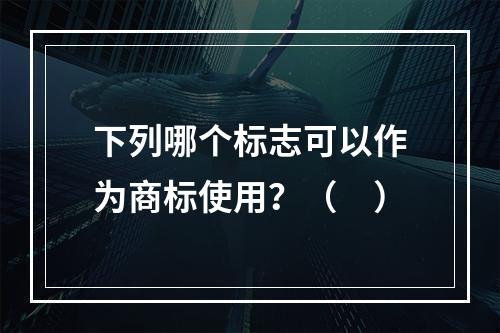 下列哪个标志可以作为商标使用？（ ）